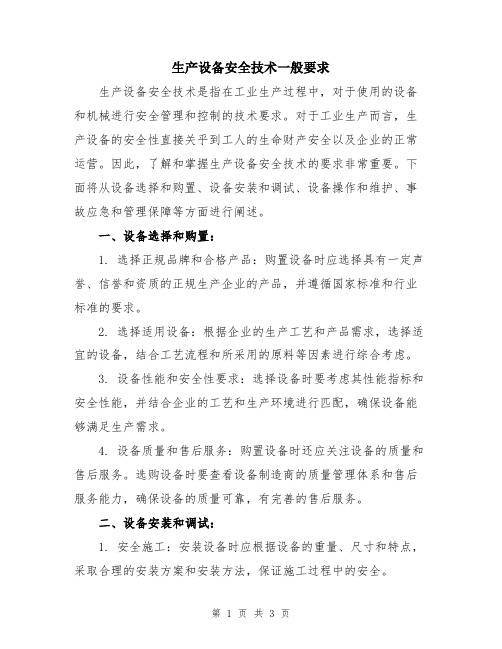 生产设备安全技术一般要求

生产设备安全技术是指在工业生产过程中，对于使用的设备和机械进行安全管理和控制的技术要求。对于工业生产而言，生产设备的安全性直接关乎到工人的生命财产安全以及企业的正常运营。因此，了解和掌握生产设备安全技术的要求非常重要。下面将从设备选择和购置、设备安装和调试、设备操作和维护、事故应急和管理保障等方面进行阐述。

一、设备选择和购置：

1. 选择正规品牌和合格产品：购置设备时应选择具有一定声誉、信誉和资质的正规生产企业的产品，并遵循国家标准和行业标准的要求。

2. 选择适用设备：根据企业的生产工艺和产品需求，选择适宜的设备，结合工艺流程和所采用的原料等因素进行综合考虑。

3. 设备性能和安全性要求：选择设备时要考虑其性能指标和安全性能，并结合企业的工艺和生产环境进行匹配，确保设备能够满足生产需求。

4. 设备质量和售后服务：购置设备时还应关注设备的质量和售后服务。选购设备时要查看设备制造商的质量管理体系和售后服务能力，确保设备的质量可靠，有完善的售后服务。

二、设备安装和调试：

1. 安全施工：安装设备时应根据设备的重量、尺寸和特点，采取合理的安装方案和安装方法，保证施工过程中的安全。

第 1 页 共 3 页